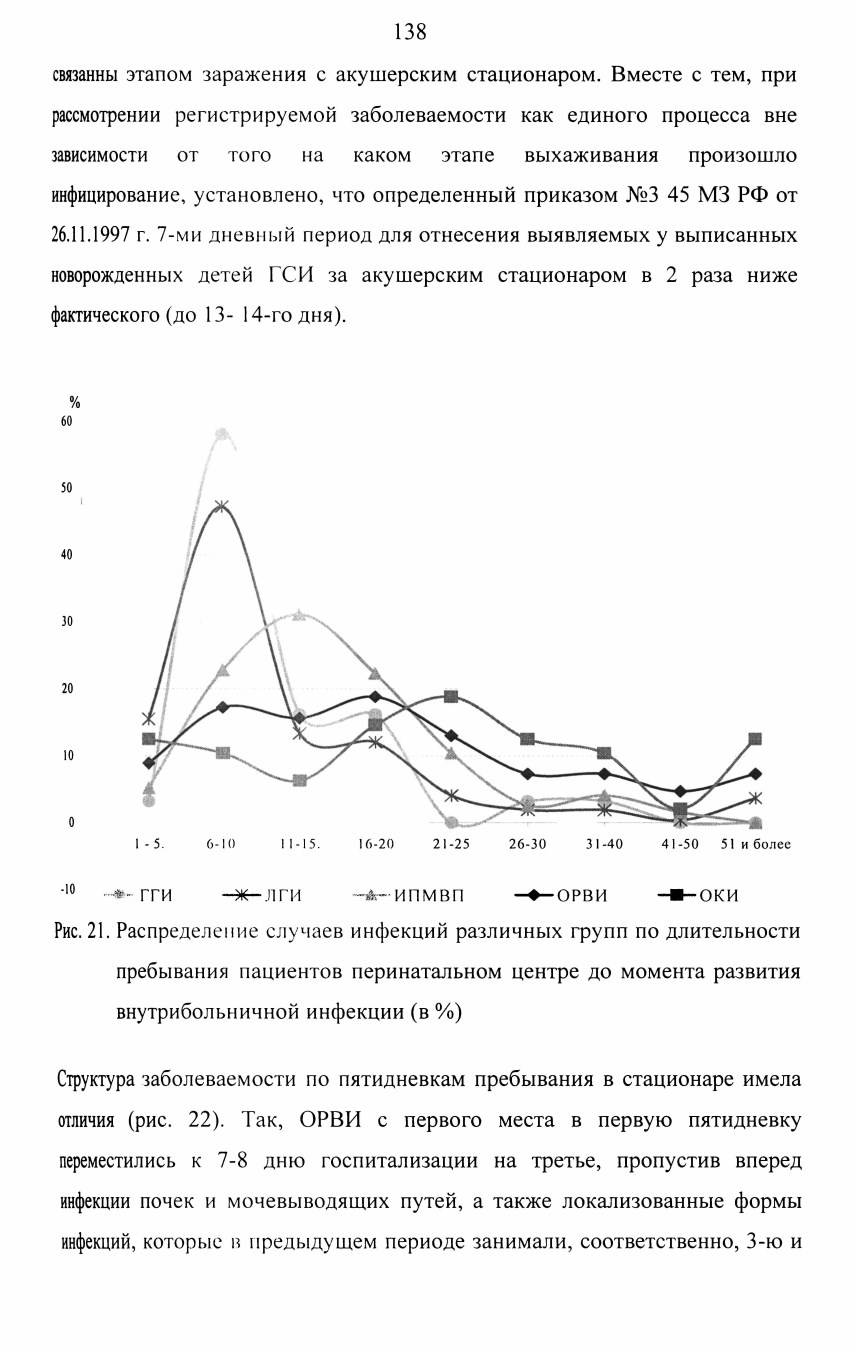 138

связанны этапом заражения с акушерским стационаром. Вместе с тем, при рассмотрении регистрируемой заболеваемости как единого процесса вне зависимости от того на каком этапе выхаживания произошло инфицирование, установлено, что определенный приказом №3 45 МЗ РФ от 26.11.1997 г. 7-ми дневный период для отнесения выявляемых у выписанных новорожденных детей ГСИ за акушерским стационаром в 2 раза ниже фактического (до 13- 14-го дня).

%
60
50
40
30
20
10
0
-10
1 - 5.
6-10
11-15.
16-20
21-25
26-30
31-40
41-50
51 и более

ГГИ ЛГИ ИПМВП ОРВИ ОКИ

Рис. 21. Распределение случаев инфекций различных групп по длительности пребывания пациентов перинатальном центре до момента развития внутрибольничной инфекции (в %)

Структура заболеваемости по пятидневкам пребывания в стационаре имела отличия (рис. 22). Так, ОРВИ с первого места в первую пятидневку переместились к 7-8 дню госпитализации на третье, пропустив вперед инфекции почек и мочевыводящих путей, а также локализованные формы инфекций, которые в предыдущем периоде занимали, соответственно, 3-ю и